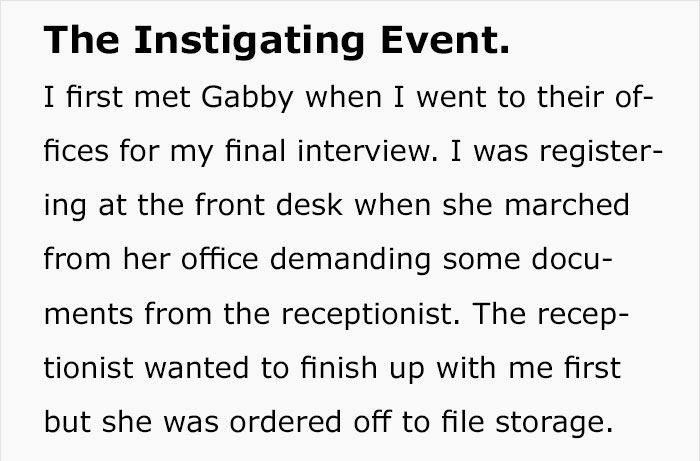 The Instigating Event.

I first met Gabby when I went to their offices for my final interview. I was registering at the front desk when she marched from her office demanding some documents from the receptionist. The receptionist wanted to finish up with me first but she was ordered off to file storage.